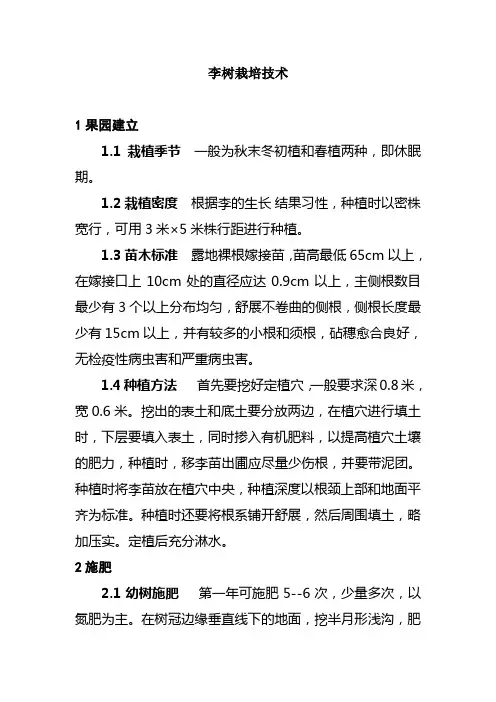 李树栽培技术

1 果园建立

1.1 栽植季节　一般为秋末冬初植和春植两种，即休眠期。

1.2 栽植密度　根据李的生长 结果习性，种植时以密株宽行，可用 3 米×5 米株行距进行种植。

1.3 苗木标准　露地裸根嫁接苗，苗高最低 65cm 以上，在嫁接口上 10cm 处的直径应达 0.9cm 以上，主侧根数目最少有 3 个以上分布均匀，舒展不卷曲的侧根，侧根长度最少有 15cm 以上，并有较多的小根和须根，砧穗愈合良好，无检疫性病虫害和严重病虫害。

1.4 种植方法　首先要挖好定植穴，一般要求深 0.8 米，宽 0.6 米。挖出的表土和底土要分放两边，在植穴进行填土时，下层要填入表土，同时掺入有机肥料，以提高植穴土壤的肥力，种植时，移李苗出圃应尽量少伤根，并要带泥团。种植时将李苗放在植穴中央，种植深度以根颈上部和地面平齐为标准。种植时还要将根系铺开舒展，然后周围填土，略加压实。定植后充分淋水。

2 施肥

2.1 幼树施肥　第一年可施肥 5--6 次，少量多次，以氮肥为主。在树冠边缘垂直线下的地面，挖半月形浅沟，肥